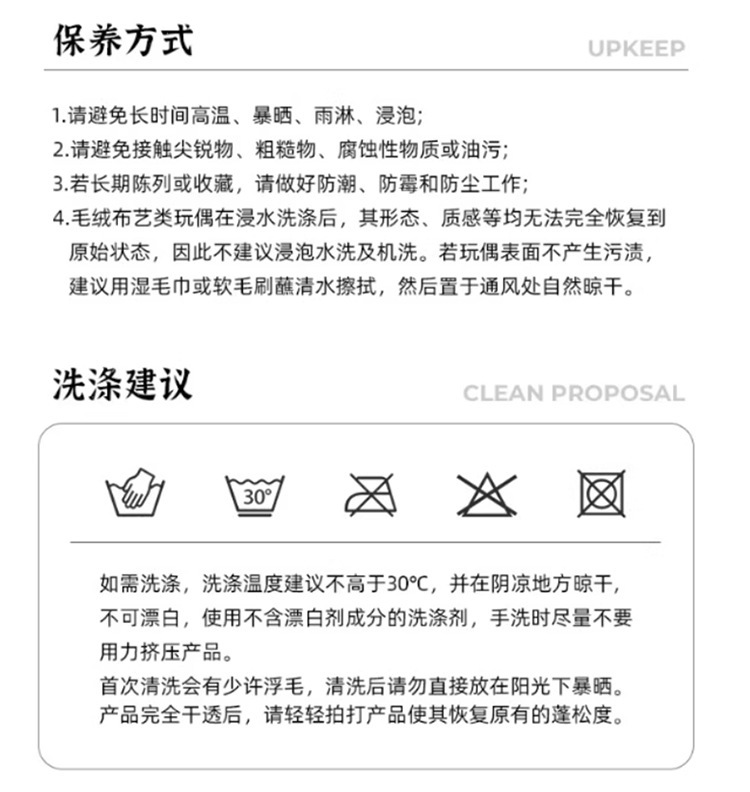 保养方式

UPKEEP

1.请避免长时间高温、暴晒、雨淋、浸泡;

2.请避免接触尖锐物、粗糙物、腐蚀性物质或油污;

3.若长期陈列或收藏，请做好防潮、防霉和防尘工作;

4.毛绒布艺类玩偶在浸水洗涤后，其形态、质感等均无法完全恢复到原始状态，因此不建议浸泡水洗及机洗。若玩偶表面不产生污渍，建议用湿毛巾或软毛刷蘸清水擦拭，然后置于通风处自然晾干。

洗涤建议

CLEAN PROPOSAL

30°

如需洗涤，洗涤温度建议不高于30°C，并在阴凉地方晾干，不可漂白，使用不含漂白剂成分的洗涤剂，手洗时尽量不要用力挤压产品。

首次清洗会有少许浮毛，清洗后请勿直接放在阳光下暴晒。产品完全干透后，请轻轻拍打产品使其恢复原有的蓬松度。